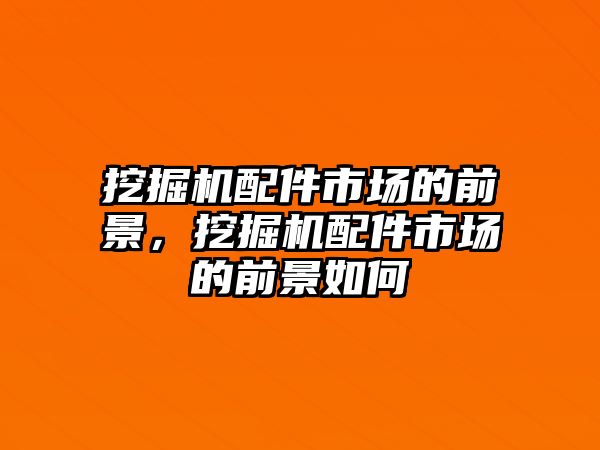 挖掘机配件市场的前景，挖掘机配件市场的前景如何